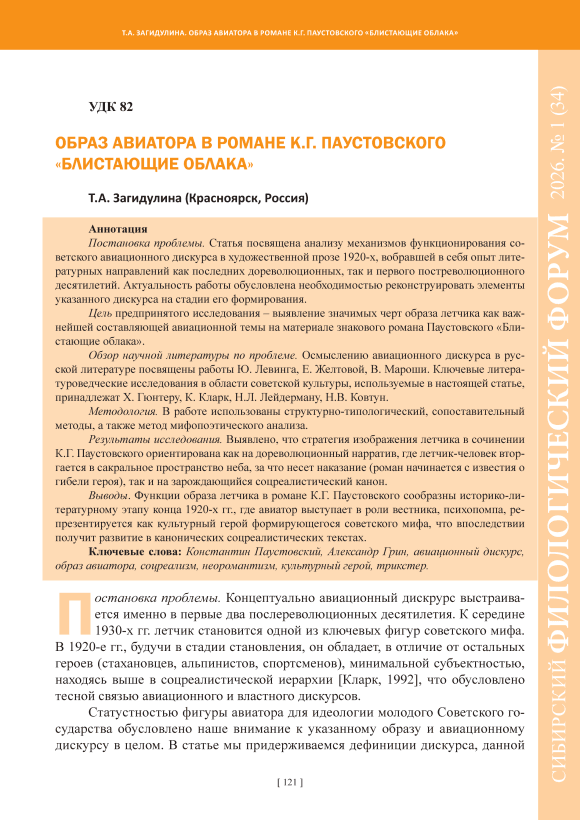 Т.А. ЗАГИДУЛИНА. ОБРАЗ АВИАТОРА В РОМАНЕ К.Г. ПАУСТОВСКОГО «БЛИСТАЮЩИЕ ОБЛАКА»

УДК 82

ОБРАЗ АВИАТОРА В РОМАНЕ К.Г. ПАУСТОВСКОГО «БЛИСТАЮЩИЕ ОБЛАКА»

Т.А. Загидулина (Красноярск, Россия)

Аннотация

Постановка проблемы. Статья посвящена анализу механизмов функционирования советского авиационного дискурса в художественной прозе 1920-х, вобравшей в себя опыт литературных направлений как последних дореволюционных, так и первого постреволюционного десятилетий. Актуальность работы обусловлена необходимостью реконструировать элементы указанного дискурса на стадии его формирования.

Цель предпринятого исследования – выявление значимых черт образа летчика как важнейшей составляющей авиационной темы на материале знакового романа Паустовского «Блистающие облака».

Обзор научной литературы по проблеме. Осмыслению авиационного дискурса в русской литературе посвящены работы Ю. Левинга, Е. Желтовой, В. Мароши. Ключевые литературоведческие исследования в области советской культуры, используемые в настоящей статье, принадлежат Х. Гюнтеру, К. Кларк, Н.Л. Лейдерману, Н.В. Ковтун.

Методология. В работе использованы структурно-типологический, сопоставительный методы, а также метод мифопоэтического анализа.

Результаты исследования. Выявлено, что стратегия изображения летчика в сочинении К.Г. Паустовского ориентирована как на дореволюционный нарратив, где летчик-человек вторгается в сакральное пространство неба, за что несет наказание (роман начинается с известия о гибели героя), так и на зарождающийся соцреалистический канон.

Выводы. Функции образа летчика в романе К.Г. Паустовского сообразны историко-литературному этапу конца 1920-х гг., где авиатор выступает в роли вестника, психопомпа, репрезентируется как культурный герой формирующегося советского мифа, что впоследствии получит развитие в канонических соцреалистических текстах.

Ключевые слова: Константин Паустовский, Александр Грин, авиационный дискурс, образ авиатора, соцреализм, неоромантизм, культурный герой, трикстер.

Постановка проблемы. Концептуально авиационный дискрурс выстраивается именно в первые два послереволюционных десятилетия. К середине 1930-х гг. летчик становится одной из ключевых фигур советского мифа. В 1920-е гг., будучи в стадии становления, он обладает, в отличие от остальных героев (стахановцев, альпинистов, спортсменов), минимальной субъектностью, находясь выше в соцреалистической иерархии [Кларк, 1992], что обусловлено тесной связью авиационного и властного дискурсов.

Статустностью фигуры авиатора для идеологии молодого Советского государства обусловлено наше внимание к указанному образу и авиационному дискурсу в целом. В статье мы придерживаемся дефиниции дискурса, данной

[ 121 ]

СИБИРСКИЙ ФИЛОЛОГИЧЕСКИЙ ФОРУМ 2026. № 1 (34)